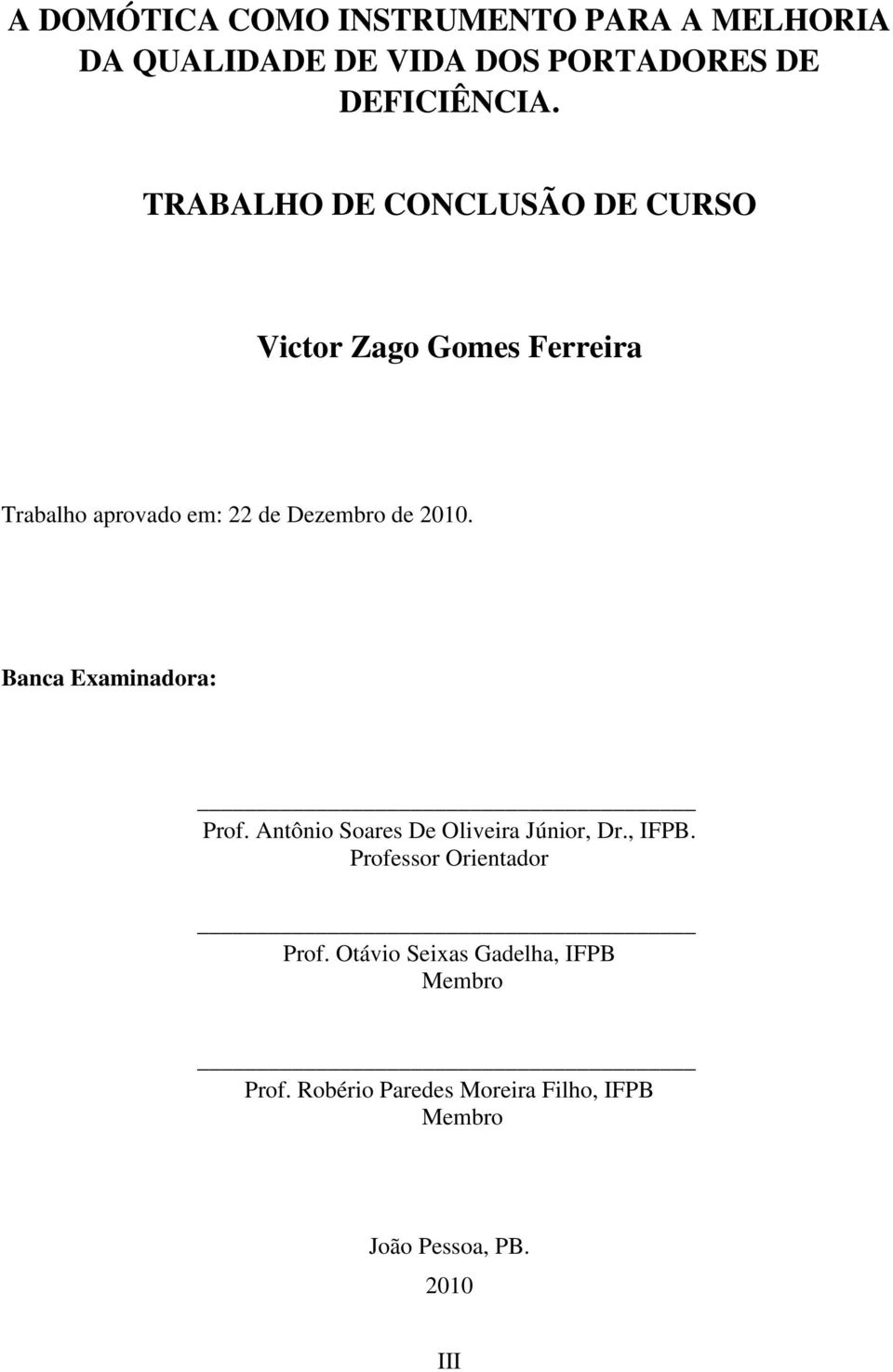 A DOMÓTICA COMO INSTRUMENTO PARA A MELHORIA DA QUALIDADE DE VIDA DOS PORTADORES DE DEFICIÊNCIA.

TRABALHO DE CONCLUSÃO DE CURSO

Victor Zago Gomes Ferreira

Trabalho aprovado em: 22 de Dezembro de 2010.

Banca Examinadora:

Prof. Antônio Soares De Oliveira Júnior, Dr., IFPB.
Professor Orientador

Prof. Otávio Seixas Gadelha, IFPB
Membro

Prof. Robério Paredes Moreira Filho, IFPB
Membro

João Pessoa, PB.
2010

III